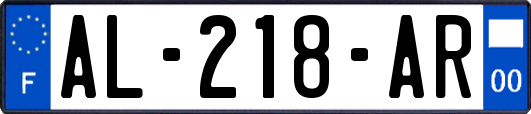 F
AL-218-AR
00